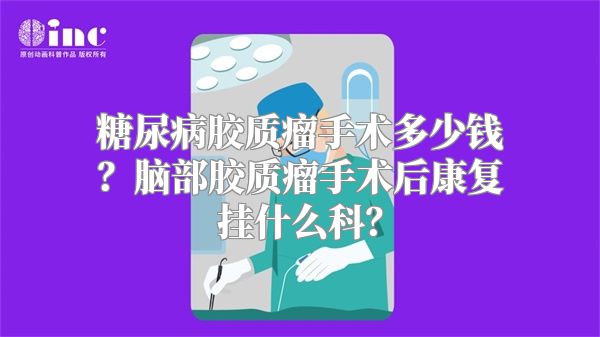 inc
原创动画科普作品 版权所有

糖尿病胶质瘤手术多少钱？脑部胶质瘤手术后康复挂什么科?